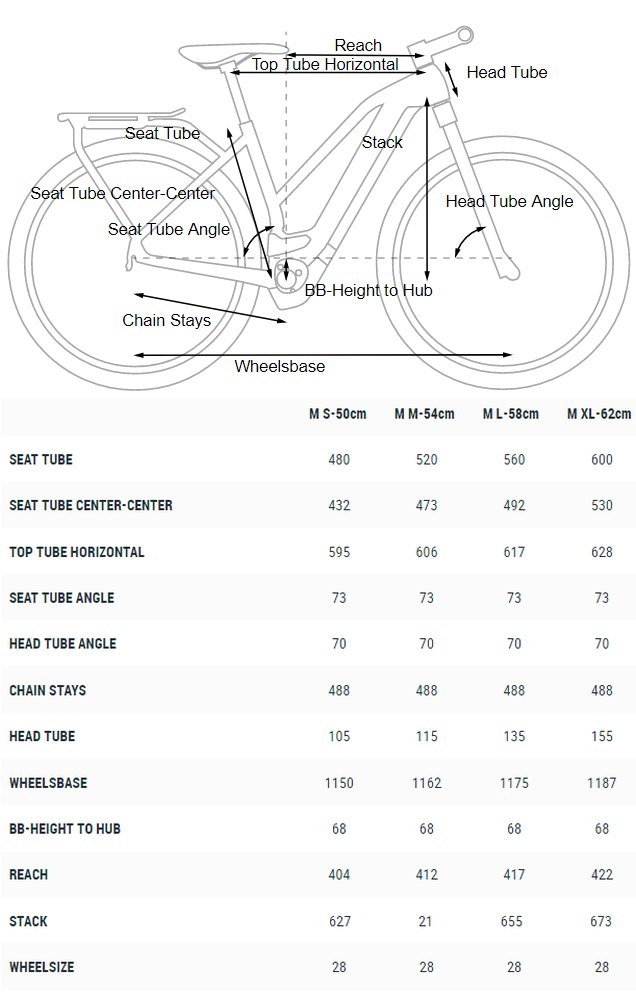 Reach
Top Tube Horizontal
Head Tube
Seat Tube
Stack
Seat Tube Center-Center
Head Tube Angle
Seat Tube Angle
BB-Height to Hub
Chain Stays
Wheelsbase

| | M S-50cm | M M-54cm | M L-58cm | M XL-62cm |
|---|---|---|---|---|
| SEAT TUBE | 480 | 520 | 560 | 600 |
| SEAT TUBE CENTER-CENTER | 432 | 473 | 492 | 530 |
| TOP TUBE HORIZONTAL | 595 | 606 | 617 | 628 |
| SEAT TUBE ANGLE | 73 | 73 | 73 | 73 |
| HEAD TUBE ANGLE | 70 | 70 | 70 | 70 |
| CHAIN STAYS | 488 | 488 | 488 | 488 |
| HEAD TUBE | 105 | 115 | 135 | 155 |
| WHEELSBASE | 1150 | 1162 | 1175 | 1187 |
| BB-HEIGHT TO HUB | 68 | 68 | 68 | 68 |
| REACH | 404 | 412 | 417 | 422 |
| STACK | 627 | 21 | 655 | 673 |
| WHEELSIZE | 28 | 28 | 28 | 28 |